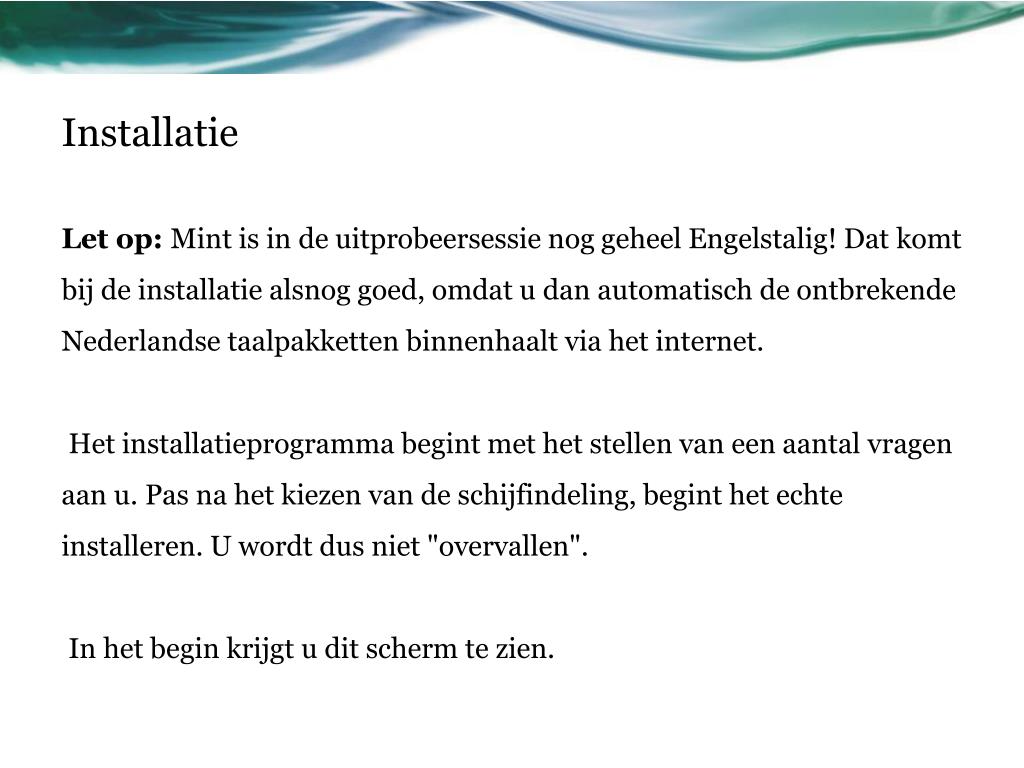 Installatie

Let op: Mint is in de uitprobeersessie nog geheel Engelstalig! Dat komt bij de installatie alsnog goed, omdat u dan automatisch de ontbrekende Nederlandse taalpakketten binnenhaalt via het internet.

Het installatieprogramma begint met het stellen van een aantal vragen aan u. Pas na het kiezen van de schijfindeling, begint het echte installeren. U wordt dus niet "overvallen".

In het begin krijgt u dit scherm te zien.